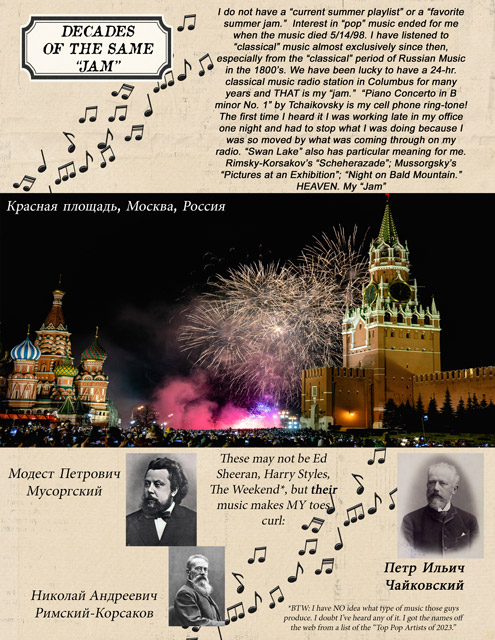 DECADES OF THE SAME "JAM"

I do not have a "current summer playlist" or a "favorite summer jam." Interest in "pop" music ended for me when the music died 5/14/98. I have listened to "classical" music almost exclusively since then, especially from the "classical" period of Russian Music in the 1800's. We have been lucky to have a 24-hr. classical music radio station in Columbus for many years and THAT is my "jam." "Piano Concerto in B minor No. 1" by Tchaikovsky is my cell phone ring-tone! The first time I heard it I was working late in my office one night and had to stop what I was doing because I was so moved by what was coming through on my radio. "Swan Lake" also has particular meaning for me. Rimsky-Korsakov's "Scheherazade"; Mussorgsky's "Pictures at an Exhibition"; "Night on Bald Mountain." HEAVEN. My "Jam"

Красная площадь, Москва, Россия

Модест Петрович Мусоргский

These may not be Ed Sheeran, Harry Styles, The Weekend*, but their music makes MY toes curl:

Петр Ильич Чайковский

Николай Андреевич Римский-Корсаков

*BTW: I have NO idea what type of music those guys produce. I doubt I've heard any of it. I got the names off the web from a list of the "Top Pop Artists of 2023."